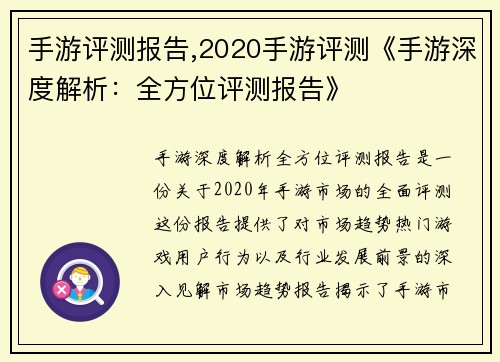 手游评测报告,2020手游评测《手游深度解析：全方位评测报告》

手游深度解析全方位评测报告是一份关于2020年手游市场的全面评测这份报告提供了对市场趋势热门游戏用户行为以及行业发展前景的深入见解市场趋势报告揭示了手游市